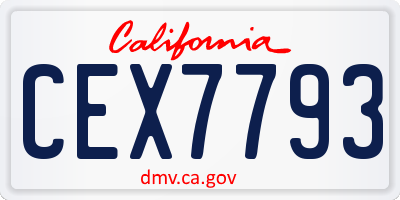 California

CEX7793

dmv.ca.gov